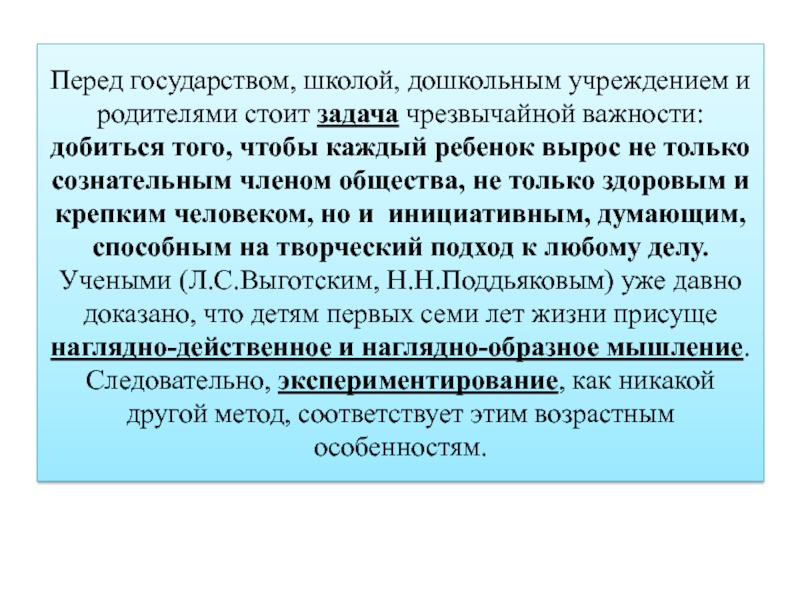 Перед государством, школой, дошкольным учреждением и родителями стоит задача чрезвычайной важности: добиться того, чтобы каждый ребенок вырос не только сознательным членом общества, не только здоровым и крепким человеком, но и инициативным, думающим, способным на творческий подход к любому делу. Учеными (Л.С.Выготским, Н.Н.Поддьяковым) уже давно доказано, что детям первых семи лет жизни присуще наглядно-действенное и наглядно-образное мышление. Следовательно, экспериментирование, как никакой другой метод, соответствует этим возрастным особенностям.